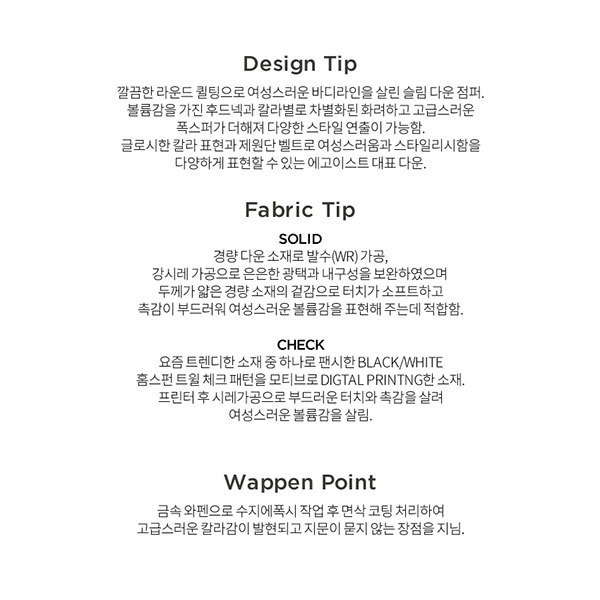 Design Tip

깔끔한 라운드 퀼팅으로 여성스러운 바디라인을 살린 슬림 다운 점퍼.
볼륨감을 가진 후드넥과 칼라별로 차별화된 화려하고 고급스러운
폭스퍼가 더해져 다양한 스타일 연출이 가능함.
글로시한 칼라 표현과 제원단 벨트로 여성스러움과 스타일리시함을
다양하게 표현할 수 있는 에고이스트 대표 다운.

Fabric Tip

SOLID
경량 다운 소재로 발수(WR) 가공,
강시레 가공으로 은은한 광택과 내구성을 보완하였으며
두께가 얇은 경량 소재의 겉감으로 터치가 소프트하고
촉감이 부드러워 여성스러운 볼륨감을 표현해 주는데 적합함.

CHECK
요즘 트렌디한 소재 중 하나로 팬시한 BLACK/WHITE
홈스펀 트윌 체크 패턴을 모티브로 DIGTAL PRINTNG한 소재.
프린터 후 시레가공으로 부드러운 터치와 촉감을 살려
여성스러운 볼륨감을 살림.

Wappen Point

금속 와펜으로 수지에폭시 작업 후 면삭 코팅 처리하여
고급스러운 칼라감이 발현되고 지문이 묻지 않는 장점을 지님.